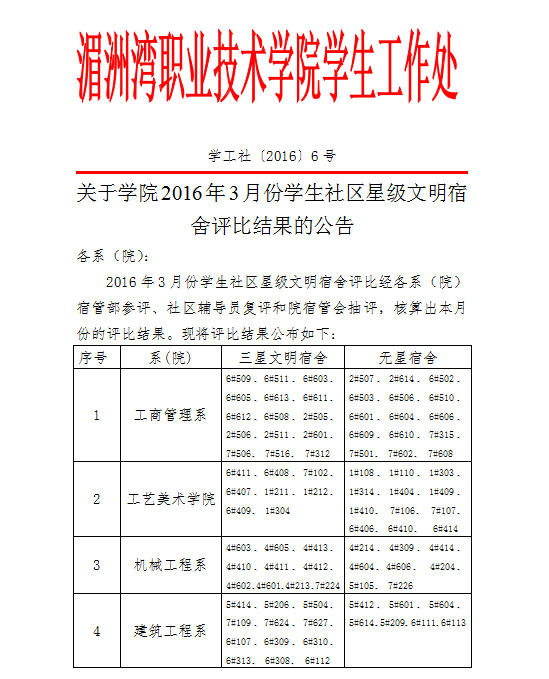 湄洲湾职业技术学院学生工作处

学工社〔2016〕6号

关于学院2016年3月份学生社区星级文明宿舍评比结果的公告

各系（院）：

2016年3月份学生社区星级文明宿舍评比经各系（院）宿管部参评、社区辅导员复评和院宿管会抽评，核算出本月份的评比结果。现将评比结果公布如下：

| 序号 | 系(院) | 三星文明宿舍 | 无星宿舍 |
|---|---|---|---|
| 1 | 工商管理系 | 6#509、6#511、6#603、6#605、6#613、6#611、6#612、6#508、2#505、2#506、2#511、2#601、7#506、7#516、7#312 | 2#507、2#614、6#502、6#503、6#506、6#510、6#601、6#604、6#606、6#609、6#610、7#315、7#501、7#602、7#608 |
| 2 | 工艺美术学院 | 6#411、6#408、7#102、6#407、1#211、1#212、6#409、1#304 | 1#108、1#110、1#303、1#314、1#404、1#409、1#410、7#106、7#107、6#406、6#410、6#414 |
| 3 | 机械工程系 | 4#603、4#605、4#413、4#410、4#411、4#412、4#602.4#601.4#213.7#224 | 4#214、4#309、4#414、4#604、4#606、4#204、5#105、7#226 |
| 4 | 建筑工程系 | 5#414、5#206、5#504、7#109、7#624、7#627、6#107、6#309、6#310、6#313、6#308、6#112 | 5#412、5#601、5#604、5#614.5#209.6#111.6#113 |